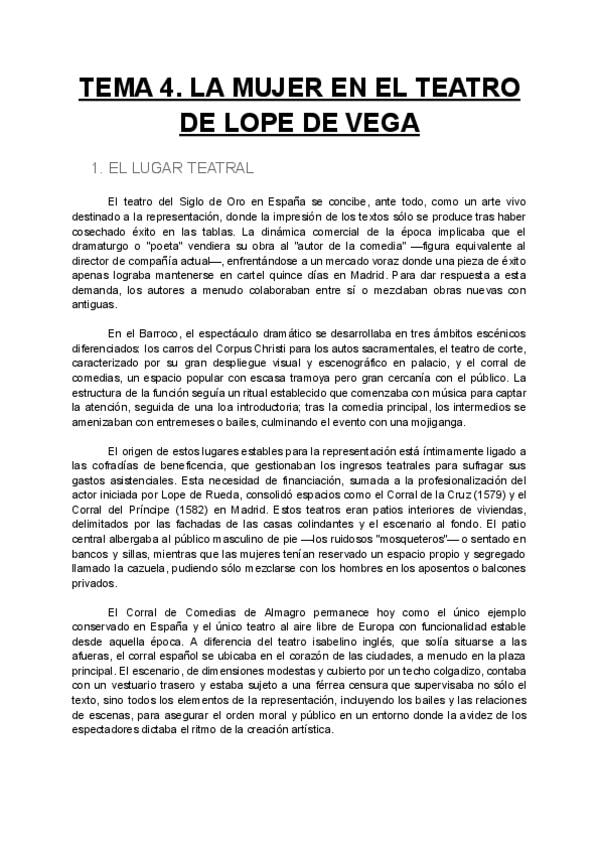 TEMA 4. LA MUJER EN EL TEATRO DE LOPE DE VEGA

1. EL LUGAR TEATRAL

El teatro del Siglo de Oro en España se concibe, ante todo, como un arte vivo destinado a la representación, donde la impresión de los textos sólo se produce tras haber cosechado éxito en las tablas. La dinámica comercial de la época implicaba que el dramaturgo o "poeta" vendiera su obra al "autor de la comedia" —figura equivalente al director de compañía actual—, enfrentándose a un mercado voraz donde una pieza de éxito apenas lograba mantenerse en cartel quince días en Madrid. Para dar respuesta a esta demanda, los autores a menudo colaboraban entre sí o mezclaban obras nuevas con antiguas.

En el Barroco, el espectáculo dramático se desarrollaba en tres ámbitos escénicos diferenciados: los carros del Corpus Christi para los autos sacramentales, el teatro de corte, caracterizado por su gran despliegue visual y escenográfico en palacio, y el corral de comedias, un espacio popular con escasa tramoya pero gran cercanía con el público. La estructura de la función seguía un ritual establecido que comenzaba con música para captar la atención, seguida de una loa introductoria; tras la comedia principal, los intermedios se amenizaban con entremeses o bailes, culminando el evento con una mojiganga.

El origen de estos lugares estables para la representación está íntimamente ligado a las cofradías de beneficencia, que gestionaban los ingresos teatrales para sufragar sus gastos asistenciales. Esta necesidad de financiación, sumada a la profesionalización del actor iniciada por Lope de Rueda, consolidó espacios como el Corral de la Cruz (1579) y el Corral del Príncipe (1582) en Madrid. Estos teatros eran patios interiores de viviendas, delimitados por las fachadas de las casas colindantes y el escenario al fondo. El patio central albergaba al público masculino de pie —los ruidosos "mosqueteros"— o sentado en bancos y sillas, mientras que las mujeres tenían reservado un espacio propio y segregado llamado la cazuela, pudiendo sólo mezclarse con los hombres en los aposentos o balcones privados.

El Corral de Comedias de Almagro permanece hoy como el único ejemplo conservado en España y el único teatro al aire libre de Europa con funcionalidad estable desde aquella época. A diferencia del teatro isabelino inglés, que solía situarse a las afueras, el corral español se ubicaba en el corazón de las ciudades, a menudo en la plaza principal. El escenario, de dimensiones modestas y cubierto por un techo colgadizo, contaba con un vestuario trasero y estaba sujeto a una férrea censura que supervisaba no sólo el texto, sino todos los elementos de la representación, incluyendo los bailes y las relaciones de escenas, para asegurar el orden moral y público en un entorno donde la avidez de los espectadores dictaba el ritmo de la creación artística.